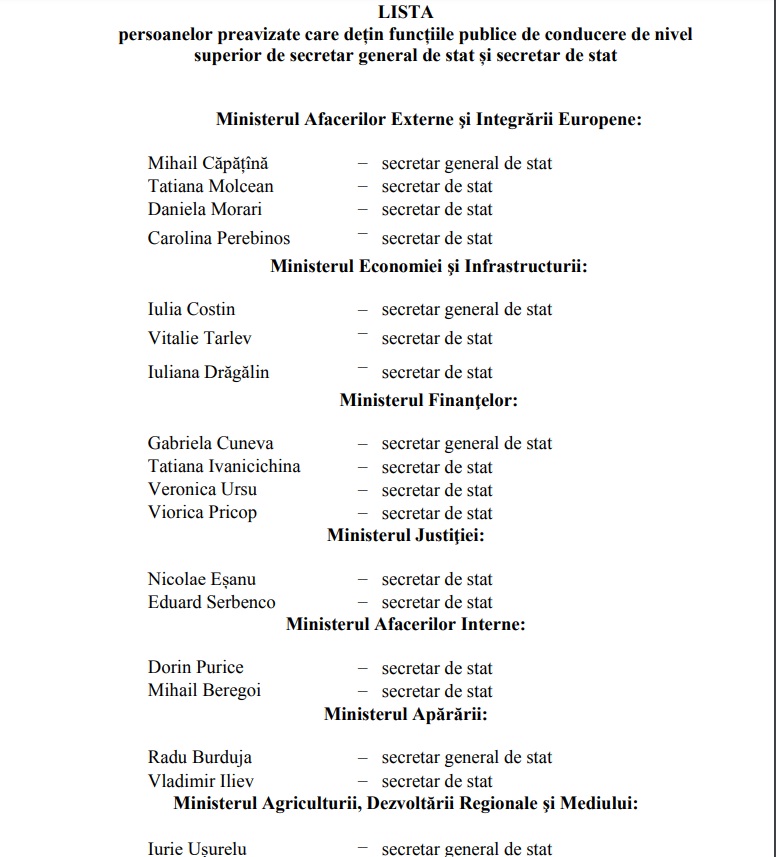 LISTA
persoanelor preavizate care dețin funcțiile publice de conducere de nivel superior de secretar general de stat și secretar de stat

Ministerul Afacerilor Externe și Integrării Europene:

Mihail Căpățînă – secretar general de stat
Tatiana Molcean – secretar de stat
Daniela Morari – secretar de stat
Carolina Perebinos – secretar de stat

Ministerul Economiei și Infrastructurii:

Iulia Costin – secretar general de stat
Vitalie Tarlev – secretar de stat
Iuliana Drăgălin – secretar de stat

Ministerul Finanțelor:

Gabriela Cuneva – secretar general de stat
Tatiana Ivanicichina – secretar de stat
Veronica Ursu – secretar de stat
Viorica Pricop – secretar de stat

Ministerul Justiției:

Nicolae Eșanu – secretar de stat
Eduard Serbenco – secretar de stat

Ministerul Afacerilor Interne:

Dorin Purice – secretar de stat
Mihail Beregoi – secretar de stat

Ministerul Apărării:

Radu Burduja – secretar general de stat
Vladimir Iliev – secretar de stat

Ministerul Agriculturii, Dezvoltării Regionale și Mediului:

Iurie Ușurelu – secretar general de stat